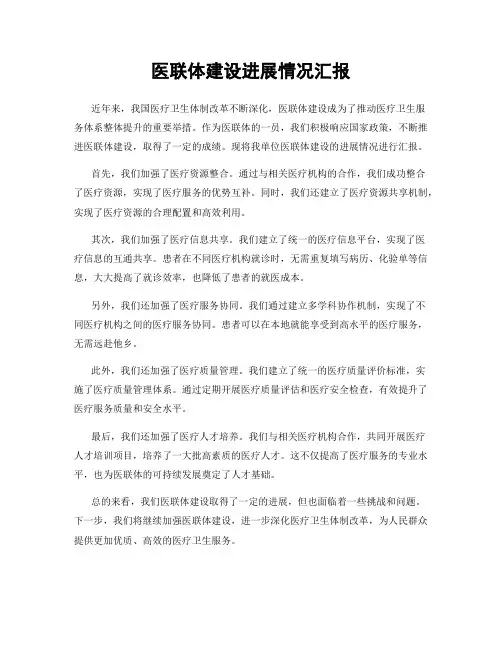 医联体建设进展情况汇报

近年来，我国医疗卫生体制改革不断深化，医联体建设成为了推动医疗卫生服务体系整体提升的重要举措。作为医联体的一员，我们积极响应国家政策，不断推进医联体建设，取得了一定的成绩。现将我单位医联体建设的进展情况进行汇报。

首先，我们加强了医疗资源整合。通过与相关医疗机构的合作，我们成功整合了医疗资源，实现了医疗服务的优势互补。同时，我们还建立了医疗资源共享机制，实现了医疗资源的合理配置和高效利用。

其次，我们加强了医疗信息共享。我们建立了统一的医疗信息平台，实现了医疗信息的互通共享。患者在不同医疗机构就诊时，无需重复填写病历、化验单等信息，大大提高了就诊效率，也降低了患者的就医成本。

另外，我们还加强了医疗服务协同。我们通过建立多学科协作机制，实现了不同医疗机构之间的医疗服务协同。患者可以在本地就能享受到高水平的医疗服务，无需远赴他乡。

此外，我们还加强了医疗质量管理。我们建立了统一的医疗质量评价标准，实施了医疗质量管理体系。通过定期开展医疗质量评估和医疗安全检查，有效提升了医疗服务质量和安全水平。

最后，我们还加强了医疗人才培养。我们与相关医疗机构合作，共同开展医疗人才培训项目，培养了一大批高素质的医疗人才。这不仅提高了医疗服务的专业水平，也为医联体的可持续发展奠定了人才基础。

总的来看，我们医联体建设取得了一定的进展，但也面临着一些挑战和问题。下一步，我们将继续加强医联体建设，进一步深化医疗卫生体制改革，为人民群众提供更加优质、高效的医疗卫生服务。